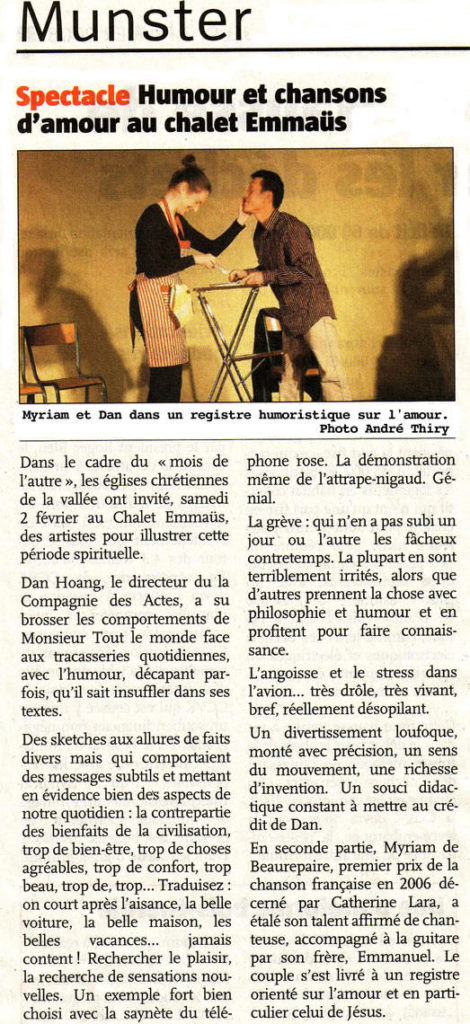 Munster

Spectacle Humour et chansons d'amour au chalet Emmaüs

Myriam et Dan dans un registre humoristique sur l'amour. Photo André Thiry

Dans le cadre du « mois de l'autre », les églises chrétiennes de la vallée ont invité, samedi 2 février au Chalet Emmaüs, des artistes pour illustrer cette période spirituelle.

Dan Hoang, le directeur du la Compagnie des Actes, a su brosser les comportements de Monsieur Tout le monde face aux tracasseries quotidiennes, avec l'humour, décapant parfois, qu'il sait insuffler dans ses textes.

Des sketches aux allures de faits divers mais qui comportaient des messages subtils et mettant en évidence bien des aspects de notre quotidien : la contrepartie des bienfaits de la civilisation, trop de bien-être, trop de choses agréables, trop de confort, trop beau, trop de, trop... Traduisez : on court après l'aisance, la belle voiture, la belle maison, les belles vacances... jamais content ! Rechercher le plaisir, la recherche de sensations nouvelles. Un exemple fort bien choisi avec la saynète du téléphone rose. La démonstration même de l'attrape-nigaud. Génial.

La grève : qui n'en a pas subi un jour ou l'autre les fâcheux contretemps. La plupart en sont terriblement irrités, alors que d'autres prennent la chose avec philosophie et humour et en profitent pour faire connaissance.

L'angoisse et le stress dans l'avion... très drôle, très vivant, bref, réellement désopilant.

Un divertissement loufoque, monté avec précision, un sens du mouvement, une richesse d'invention. Un souci didactique constant à mettre au crédit de Dan.

En seconde partie, Myriam de Beaurepaire, premier prix de la chanson française en 2006 décerné par Catherine Lara, a étalé son talent affirmé de chanteuse, accompagné à la guitare par son frère, Emmanuel. Le couple s'est livré à un registre orienté sur l'amour et en particulier celui de Jésus.